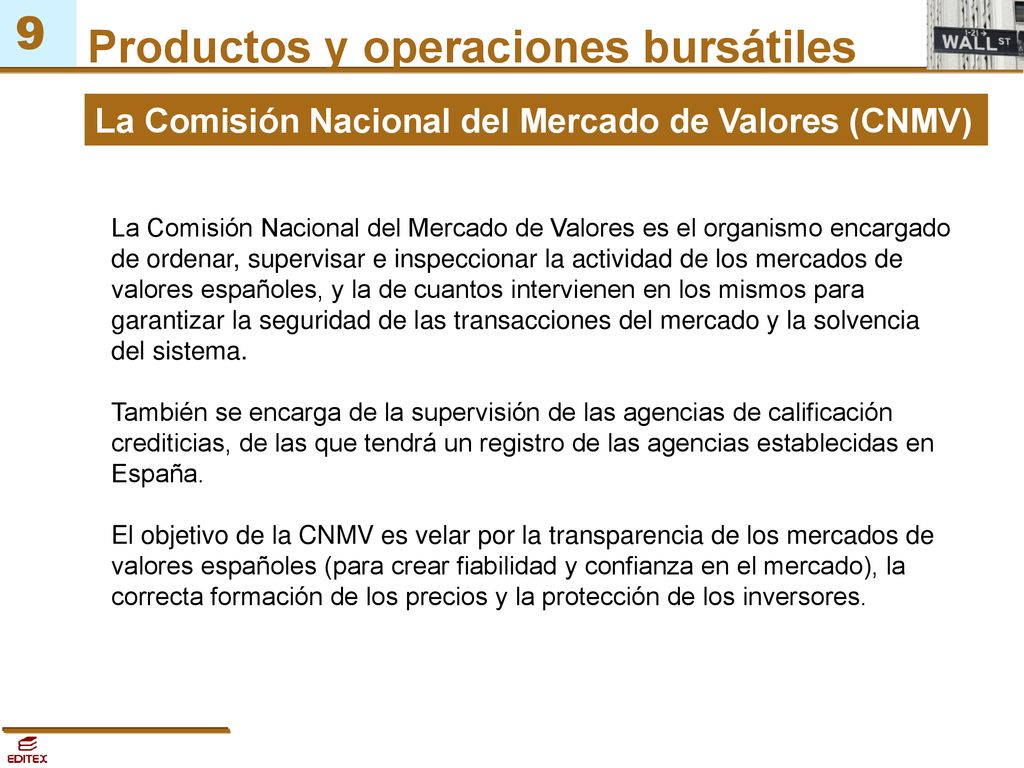 9

Productos y operaciones bursátiles

WALL ST

La Comisión Nacional del Mercado de Valores (CNMV)

La Comisión Nacional del Mercado de Valores es el organismo encargado de ordenar, supervisar e inspeccionar la actividad de los mercados de valores españoles, y la de cuantos intervienen en los mismos para garantizar la seguridad de las transacciones del mercado y la solvencia del sistema.

También se encarga de la supervisión de las agencias de calificación crediticias, de las que tendrá un registro de las agencias establecidas en España.

El objetivo de la CNMV es velar por la transparencia de los mercados de valores españoles (para crear fiabilidad y confianza en el mercado), la correcta formación de los precios y la protección de los inversores.

EDITEX